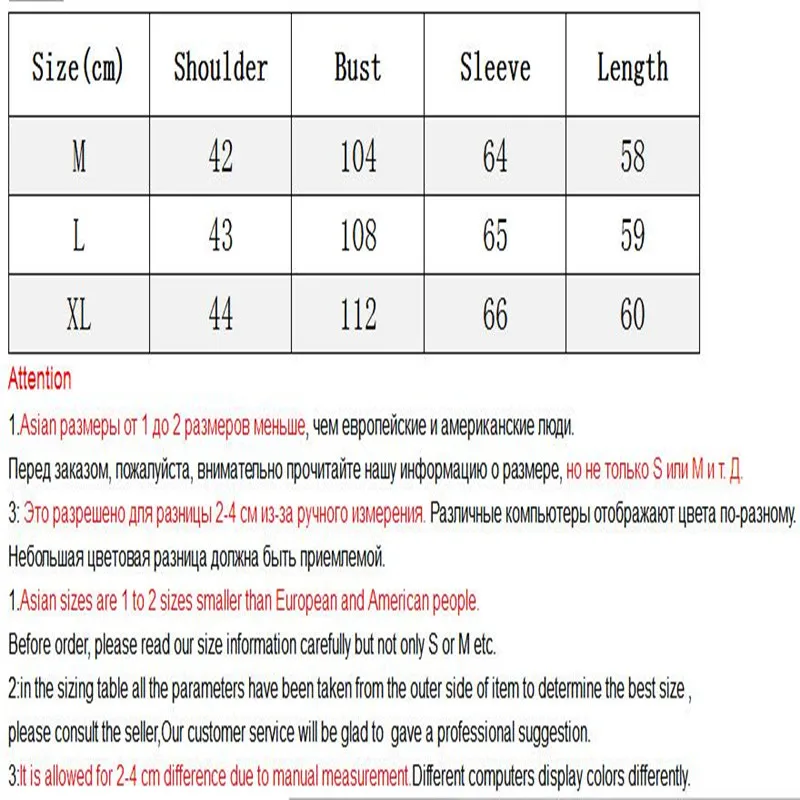 | Size(cm) | Shoulder | Bust | Sleeve | Length |
|---|---|---|---|---|
| M | 42 | 104 | 64 | 58 |
| L | 43 | 108 | 65 | 59 |
| XL | 44 | 112 | 66 | 60 |

Attention

1.Asian размеры от 1 до 2 размеров меньше, чем европейские и американские люди.

Перед заказом, пожалуйста, внимательно прочитайте нашу информацию о размере, но не только S или M и т. Д.

3: Это разрешено для разницы 2-4 см из-за ручного измерения. Различные компьютеры отображают цвета по-разному.

Небольшая цветовая разница должна быть приемлемой.

1.Asian sizes are 1 to 2 sizes smaller than European and American people.

Before order, please read our size information carefully but not only S or M etc.

2:in the sizing table all the parameters have been taken from the outer side of item to determine the best size ,

please consult the seller,Our customer service will be glad to gave a professional suggestion.

3:It is allowed for 2-4 cm difference due to manual measurement.Different computers display colors differently.